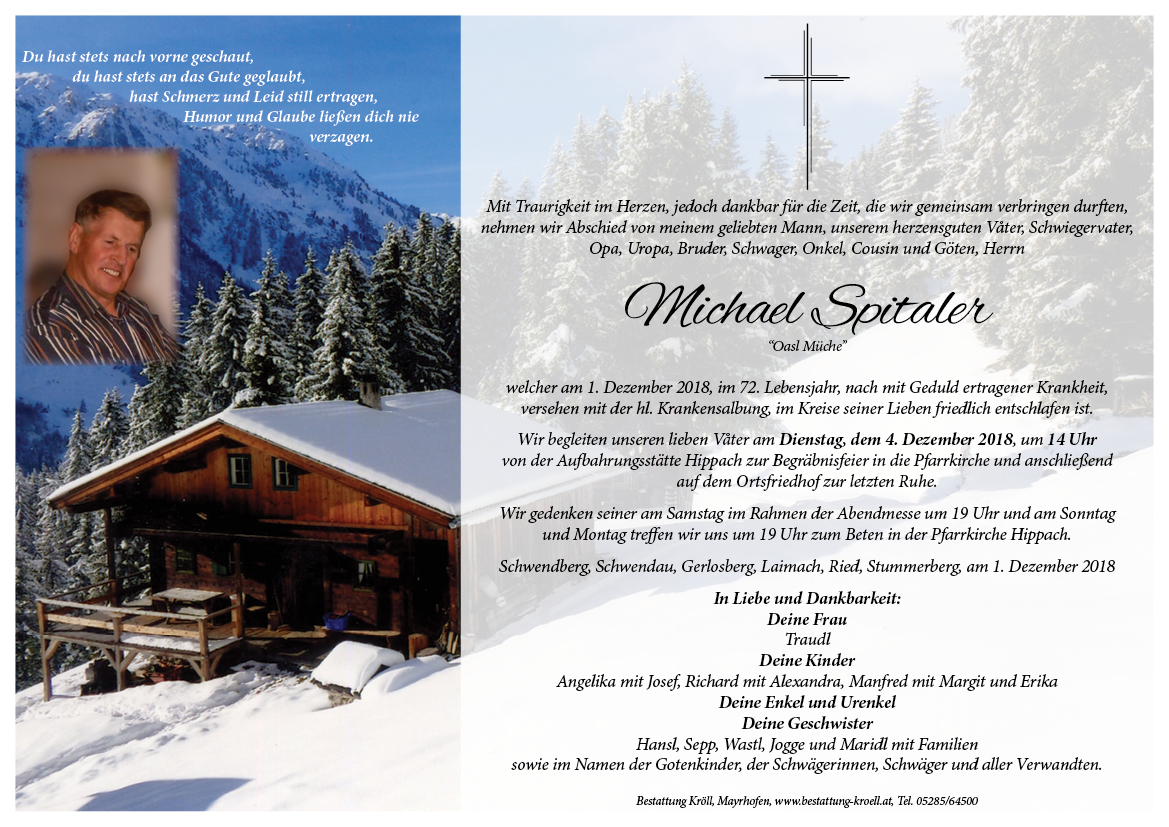 Du hast stets nach vorne geschaut,
du hast stets an das Gute geglaubt,
hast Schmerz und Leid still ertragen,
Humor und Glaube ließen dich nie verzagen.

Mit Traurigkeit im Herzen, jedoch dankbar für die Zeit, die wir gemeinsam verbringen durften, nehmen wir Abschied von meinem geliebten Mann, unserem herzensguten Väter, Schwiegervater, Opa, Uropa, Bruder, Schwager, Onkel, Cousin und Göten, Herrn

Michael Spitaler

"Oasl Müche"

welcher am 1. Dezember 2018, im 72. Lebensjahr, nach mit Geduld ertragener Krankheit, versehen mit der hl. Krankensalbung, im Kreise seiner Lieben friedlich entschlafen ist.

Wir begleiten unseren lieben Väter am Dienstag, dem 4. Dezember 2018, um 14 Uhr von der Aufbahrungsstätte Hippach zur Begräbnisfeier in die Pfarrkirche und anschließend auf dem Ortsfriedhof zur letzten Ruhe.

Wir gedenken seiner am Samstag im Rahmen der Abendmesse um 19 Uhr und am Sonntag und Montag treffen wir uns um 19 Uhr zum Beten in der Pfarrkirche Hippach.

Schwendberg, Schwendau, Gerlosberg, Laimach, Ried, Stummerberg, am 1. Dezember 2018

In Liebe und Dankbarkeit:
Deine Frau
Traudl
Deine Kinder
Angelika mit Josef, Richard mit Alexandra, Manfred mit Margit und Erika
Deine Enkel und Urenkel
Deine Geschwister
Hansl, Sepp, Wastl, Jogge und Maridl mit Familien
sowie im Namen der Gotenkinder, der Schwägerinnen, Schwäger und aller Verwandten.

Bestattung Kröll, Mayrhofen, www.bestattung-kroell.at, Tel. 05285/64500